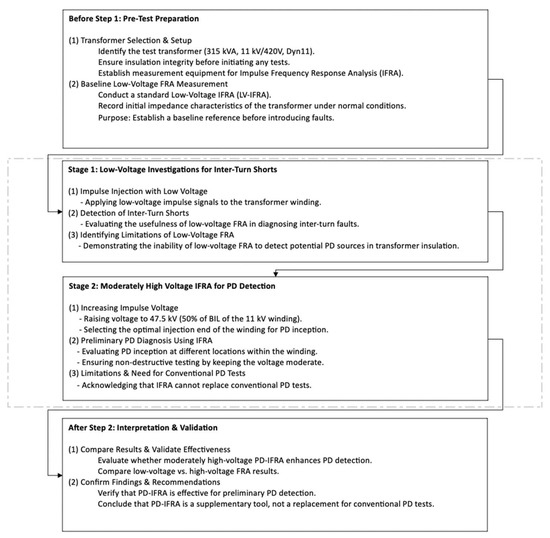 Before Step 1: Pre-Test Preparation

(1) Transformer Selection & Setup
Identify the test transformer (315 kVA, 11 kV/420V, Dyn11).
Ensure insulation integrity before initiating any tests.
Establish measurement equipment for Impulse Frequency Response Analysis (IFRA).
(2) Baseline Low-Voltage FRA Measurement
Conduct a standard Low-Voltage IFRA (LV-IFRA).
Record initial impedance characteristics of the transformer under normal conditions.
Purpose: Establish a baseline reference before introducing faults.

Stage 1: Low-Voltage Investigations for Inter-Turn Shorts

(1) Impulse Injection with Low Voltage
- Applying low-voltage impulse signals to the transformer winding.
(2) Detection of Inter-Turn Shorts
- Evaluating the usefulness of low-voltage FRA in diagnosing inter-turn faults.
(3) Identifying Limitations of Low-Voltage FRA
- Demonstrating the inability of low-voltage FRA to detect potential PD sources in transformer insulation.

Stage 2: Moderately High Voltage IFRA for PD Detection

(1) Increasing Impulse Voltage
- Raising voltage to 47.5 kV (50% of BIL of the 11 kV winding).
- Selecting the optimal injection end of the winding for PD inception.
(2) Preliminary PD Diagnosis Using IFRA
- Evaluating PD inception at different locations within the winding.
- Ensuring non-destructive testing by keeping the voltage moderate.
(3) Limitations & Need for Conventional PD Tests
- Acknowledging that IFRA cannot replace conventional PD tests.

After Step 2: Interpretation & Validation

(1) Compare Results & Validate Effectiveness
Evaluate whether moderately high-voltage PD-IFRA enhances PD detection.
Compare low-voltage vs. high-voltage FRA results.
(2) Confirm Findings & Recommendations
Verify that PD-IFRA is effective for preliminary PD detection.
Conclude that PD-IFRA is a supplementary tool, not a replacement for conventional PD tests.